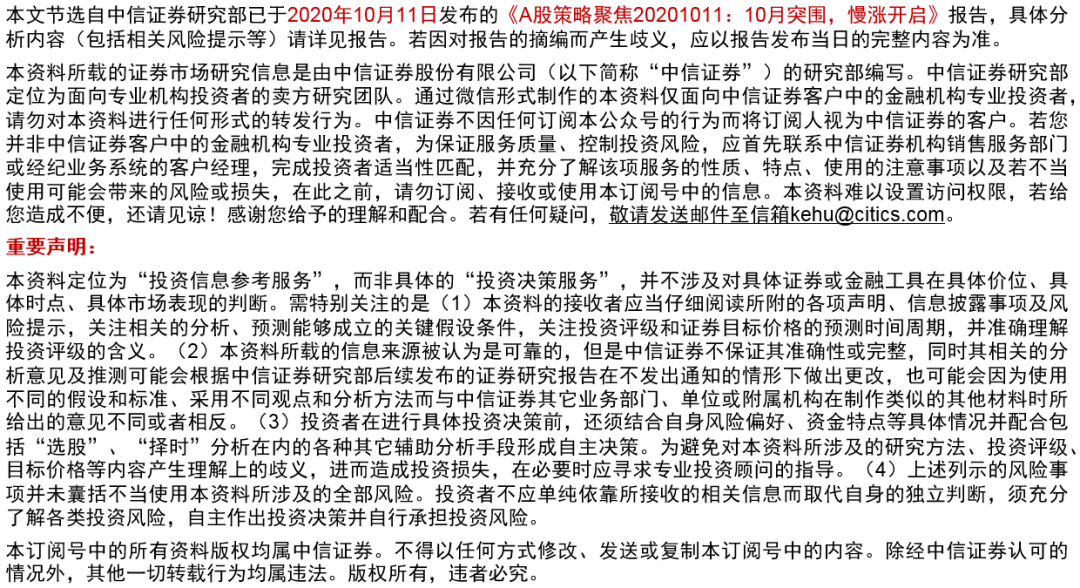 本文节选自中信证券研究部已于2020年10月11日发布的《A股策略聚焦20201011：10月突围，慢涨开启》报告，具体分析内容（包括相关风险提示等）请详见报告。若因对报告的摘编而产生歧义，应以报告发布当日的完整内容为准。

本资料所载的证券市场研究信息是由中信证券股份有限公司（以下简称“中信证券”）的研究部编写。中信证券研究部定位为面向专业机构投资者的卖方研究团队。通过微信形式制作的本资料仅面向中信证券客户中的金融机构专业投资者，请勿对本资料进行任何形式的转发行为。中信证券不因任何订阅本公众号的行为而将订阅人视为中信证券的客户。若您并非中信证券客户中的金融机构专业投资者，为保证服务质量、控制投资风险，应首先联系中信证券机构销售服务部门或经纪业务系统的客户经理，完成投资者适当性匹配，并充分了解该项服务的性质、特点、使用的注意事项以及若不当使用可能会带来的风险或损失，在此之前，请勿订阅、接收或使用本订阅号中的信息。本资料难以设置访问权限，若给您造成不便，还请见谅！感谢您给予的理解和配合。若有任何疑问，敬请发送邮件至信箱kehu@citics.com。

重要声明：

本资料定位为“投资信息参考服务”，而非具体的“投资决策服务”，并不涉及对具体证券或金融工具在具体价位、具体时点、具体市场表现的判断。需特别关注的是（1）本资料的接收者应当仔细阅读所附的各项声明、信息披露事项及风险提示，关注相关的分析、预测能够成立的关键假设条件，关注投资评级和证券目标价格的预测时间周期，并准确理解投资评级的含义。（2）本资料所载的信息来源被认为是可靠的，但是中信证券不保证其准确性或完整，同时其相关的分析意见及推测可能会根据中信证券研究部后续发布的证券研究报告在不发出通知的情形下做出更改，也可能会因为使用不同的假设和标准、采用不同观点和分析方法而与中信证券其它业务部门、单位或附属机构在制作类似的其他材料时所给出的意见不同或者相反。（3）投资者在进行具体投资决策前，还须结合自身风险偏好、资金特点等具体情况并配合包括“选股”、“择时”分析在内的各种其它辅助分析手段形成自主决策。为避免对本资料所涉及的研究方法、投资评级、目标价格等内容产生理解上的歧义，进而造成投资损失，在必要时应寻求专业投资顾问的指导。（4）上述列示的风险事项并未囊括不当使用本资料所涉及的全部风险。投资者不应单纯依靠所接收的相关信息而取代自身的独立判断，须充分了解各类投资风险，自主作出投资决策并自行承担投资风险。

本订阅号中的所有资料版权均属中信证券。不得以任何方式修改、发送或复制本订阅号中的内容。除经中信证券认可的情况外，其他一切转载行为均属违法。版权所有，违者必究。